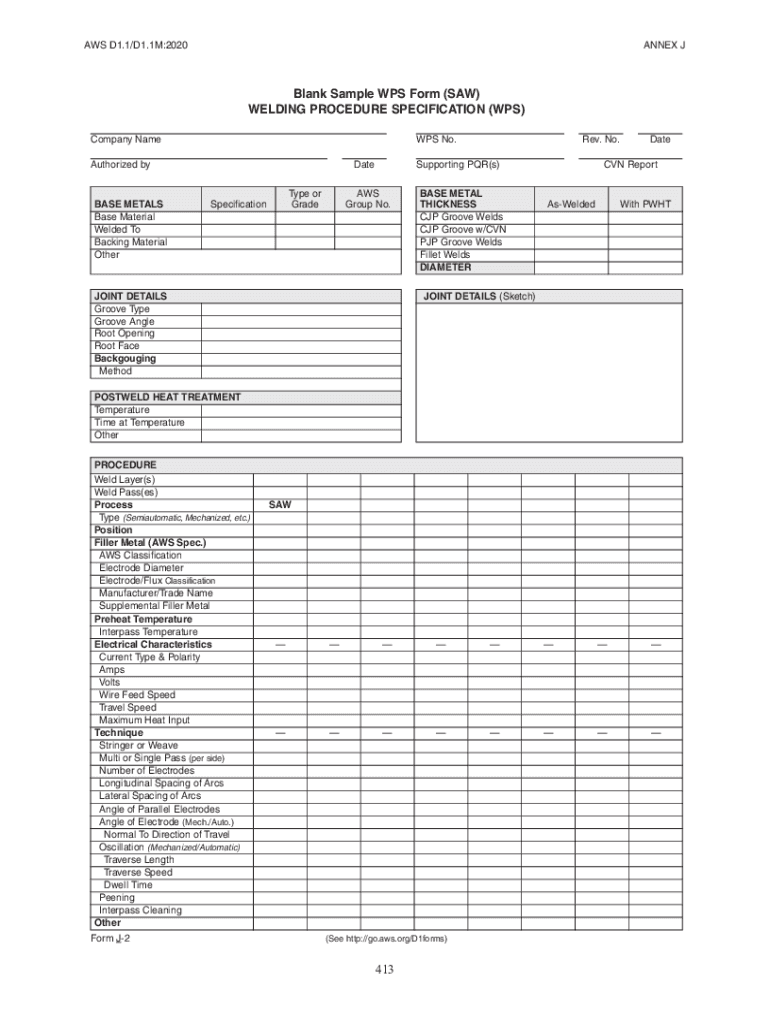 AWS D1.1/D1.1M:2020

ANNEX J

Blank Sample WPS Form (SAW)
WELDING PROCEDURE SPECIFICATION (WPS)

Company Name

WPS No.

Rev. No.

Date

Authorized by

Date

Supporting PQR(s)

CVN Report

| BASE METALS | Specification | Type or Grade | AWS Group No. |
|---|---|---|---|
| Base Material | | | |
| Welded To | | | |
| Backing Material | | | |
| Other | | | |

| BASE METAL THICKNESS | As-Welded | With PWHT |
|---|---|---|
| CJP Groove Welds | | |
| CJP Groove w/CVN | | |
| PJP Groove Welds | | |
| Fillet Welds | | |
| DIAMETER | | |

| JOINT DETAILS | |
|---|---|
| Groove Type | |
| Groove Angle | |
| Root Opening | |
| Root Face | |
| Backgouging | |
| Method | |

JOINT DETAILS (Sketch)

| POSTWELD HEAT TREATMENT | |
|---|---|
| Temperature | |
| Time at Temperature | |
| Other | |

| PROCEDURE | | | | | | | | |
|---|---|---|---|---|---|---|---|---|
| Weld Layer(s) | | | | | | | | |
| Weld Pass(es) | | | | | | | | |
| Process | SAW | | | | | | | |
| Type (Semiautomatic, Mechanized, etc.) | | | | | | | | |
| Position | | | | | | | | |
| Filler Metal (AWS Spec.) | | | | | | | | |
| AWS Classification | | | | | | | | |
| Electrode Diameter | | | | | | | | |
| Electrode/Flux Classification | | | | | | | | |
| Manufacturer/Trade Name | | | | | | | | |
| Supplemental Filler Metal | | | | | | | | |
| Preheat Temperature | | | | | | | | |
| Interpass Temperature | | | | | | | | |
| Electrical Characteristics | — | — | — | — | — | — | — | — |
| Current Type & Polarity | | | | | | | | |
| Amps | | | | | | | | |
| Volts | | | | | | | | |
| Wire Feed Speed | | | | | | | | |
| Travel Speed | | | | | | | | |
| Maximum Heat Input | | | | | | | | |
| Technique | — | — | — | — | — | — | — | — |
| Stringer or Weave | | | | | | | | |
| Multi or Single Pass (per side) | | | | | | | | |
| Number of Electrodes | | | | | | | | |
| Longitudinal Spacing of Arcs | | | | | | | | |
| Lateral Spacing of Arcs | | | | | | | | |
| Angle of Parallel Electrodes | | | | | | | | |
| Angle of Electrode (Mech./Auto.) | | | | | | | | |
| Normal To Direction of Travel | | | | | | | | |
| Oscillation (Mechanized/Automatic) | | | | | | | | |
| Traverse Length | | | | | | | | |
| Traverse Speed | | | | | | | | |
| Dwell Time | | | | | | | | |
| Peening | | | | | | | | |
| Interpass Cleaning | | | | | | | | |
| Other | | | | | | | | |

Form J-2

(See http://go.aws.org/D1forms)

413